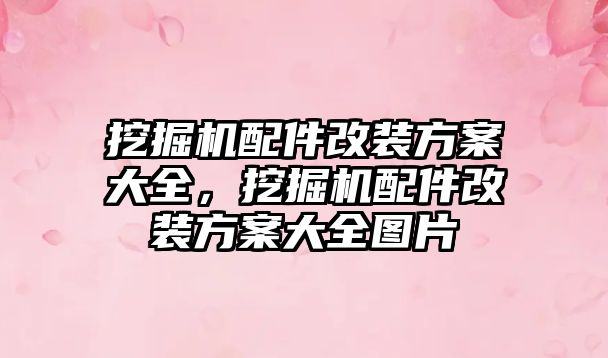 挖掘机配件改装方案大全，挖掘机配件改装方案大全图片